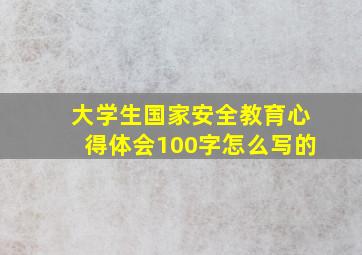 大学生国家安全教育心得体会100字怎么写的